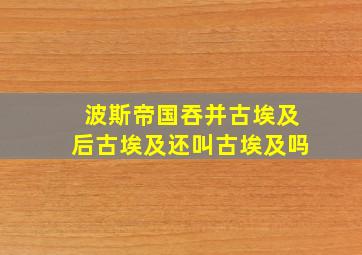 波斯帝国吞并古埃及后古埃及还叫古埃及吗